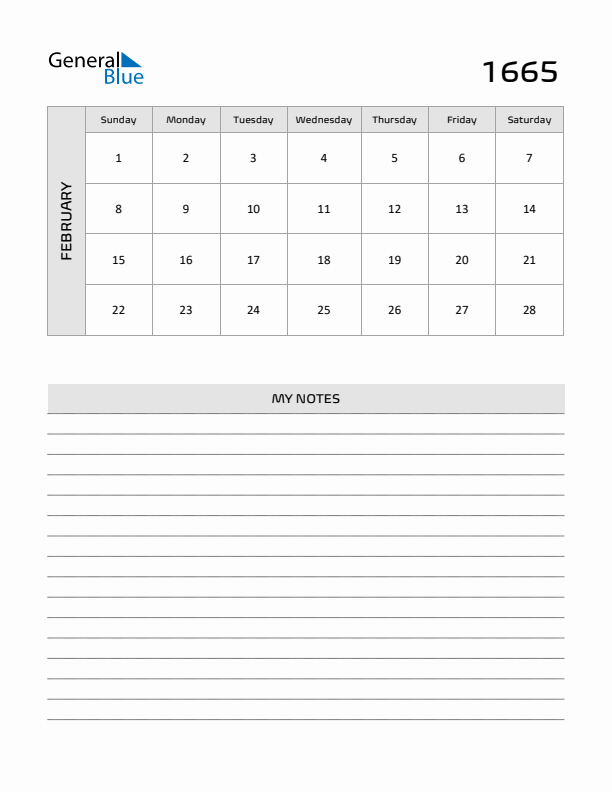 General Blue

1665

FEBRUARY

| Sunday | Monday | Tuesday | Wednesday | Thursday | Friday | Saturday |
|---|---|---|---|---|---|---|
| 1 | 2 | 3 | 4 | 5 | 6 | 7 |
| 8 | 9 | 10 | 11 | 12 | 13 | 14 |
| 15 | 16 | 17 | 18 | 19 | 20 | 21 |
| 22 | 23 | 24 | 25 | 26 | 27 | 28 |

MY NOTES